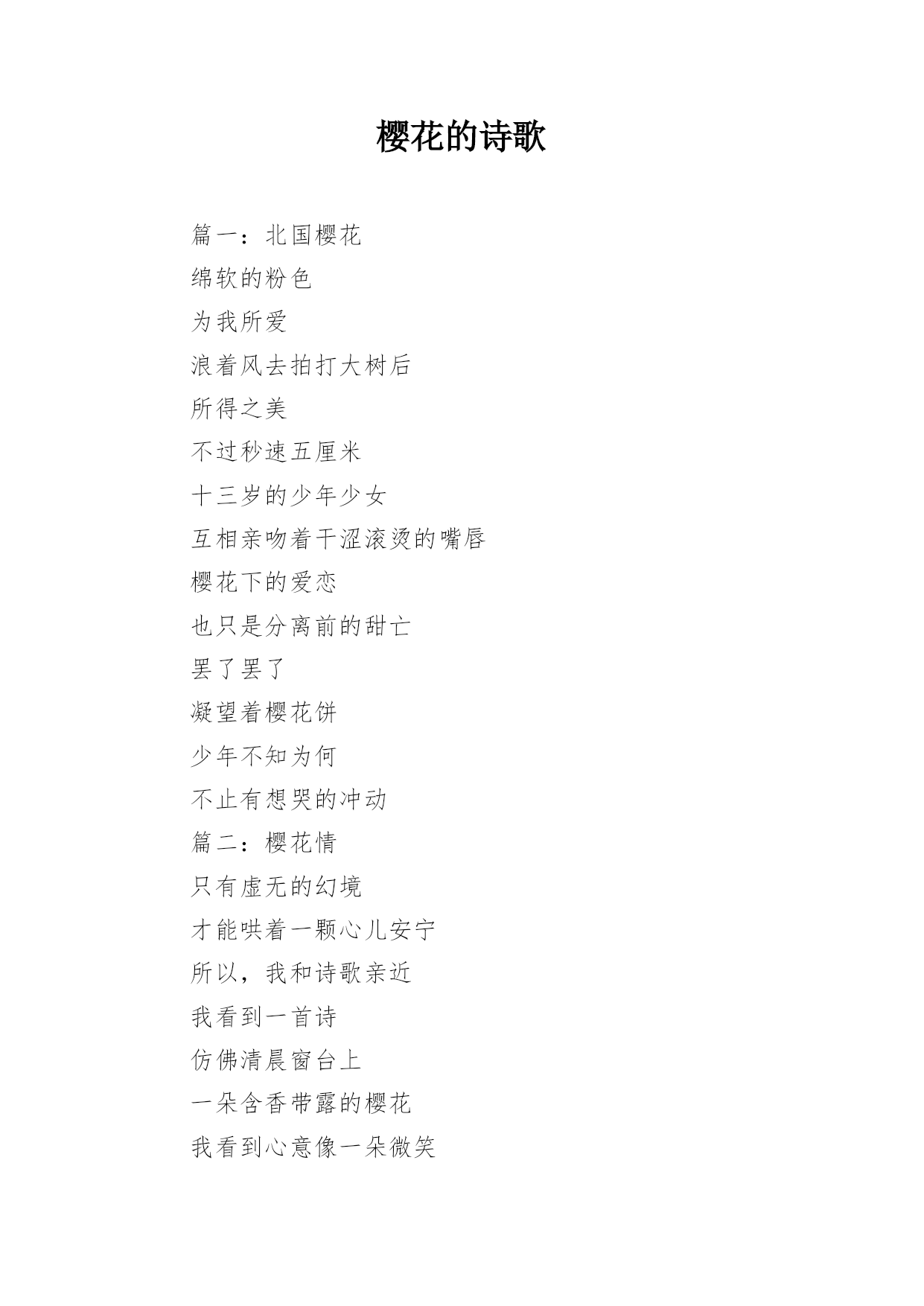 樱花的诗歌

篇一：北国樱花
绵软的粉色
为我所爱
浪着风去拍打大树后
所得之美
不过秒速五厘米
十三岁的少年少女
互相亲吻着干涩滚烫的嘴唇
樱花下的爱恋
也只是分离前的甜亡
罢了罢了
凝望着樱花饼
少年不知为何
不止有想哭的冲动
篇二：樱花情
只有虚无的幻境
才能哄着一颗心儿安宁
所以，我和诗歌亲近
我看到一首诗
仿佛清晨窗台上
一朵含香带露的樱花
我看到心意像一朵微笑